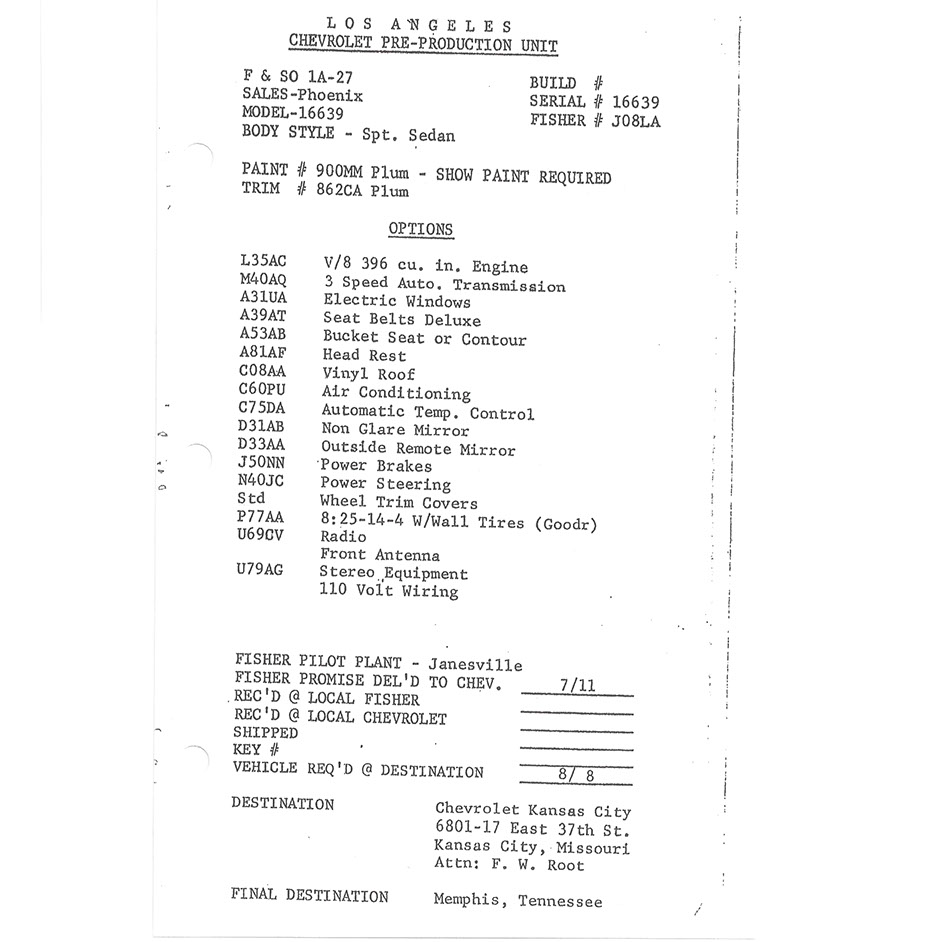 LOS ANGELES
CHEVROLET PRE-PRODUCTION UNIT

F & SO 1A-27
SALES-Phoenix
MODEL-16639
BODY STYLE - Spt. Sedan

BUILD #
SERIAL # 16639
FISHER # J08LA

PAINT # 900MM Plum - SHOW PAINT REQUIRED
TRIM # 862CA Plum

OPTIONS

| | |
|---|---|
| L35AC | V/8 396 cu. in. Engine |
| M40AQ | 3 Speed Auto. Transmission |
| A31UA | Electric Windows |
| A39AT | Seat Belts Deluxe |
| A53AB | Bucket Seat or Contour |
| A81AF | Head Rest |
| C08AA | Vinyl Roof |
| C60PU | Air Conditioning |
| C75DA | Automatic Temp. Control |
| D31AB | Non Glare Mirror |
| D33AA | Outside Remote Mirror |
| J50NN | Power Brakes |
| N40JC | Power Steering |
| Std | Wheel Trim Covers |
| P77AA | 8:25-14-4 W/Wall Tires (Goodr) |
| U69CV | Radio |
| | Front Antenna |
| U79AG | Stereo Equipment |
| | 110 Volt Wiring |

FISHER PILOT PLANT - Janesville
FISHER PROMISE DEL'D TO CHEV. 7/11
REC'D @ LOCAL FISHER
REC'D @ LOCAL CHEVROLET
SHIPPED
KEY #
VEHICLE REQ'D @ DESTINATION 8/ 8

DESTINATION
Chevrolet Kansas City
6801-17 East 37th St.
Kansas City, Missouri
Attn: F. W. Root

FINAL DESTINATION
Memphis, Tennessee